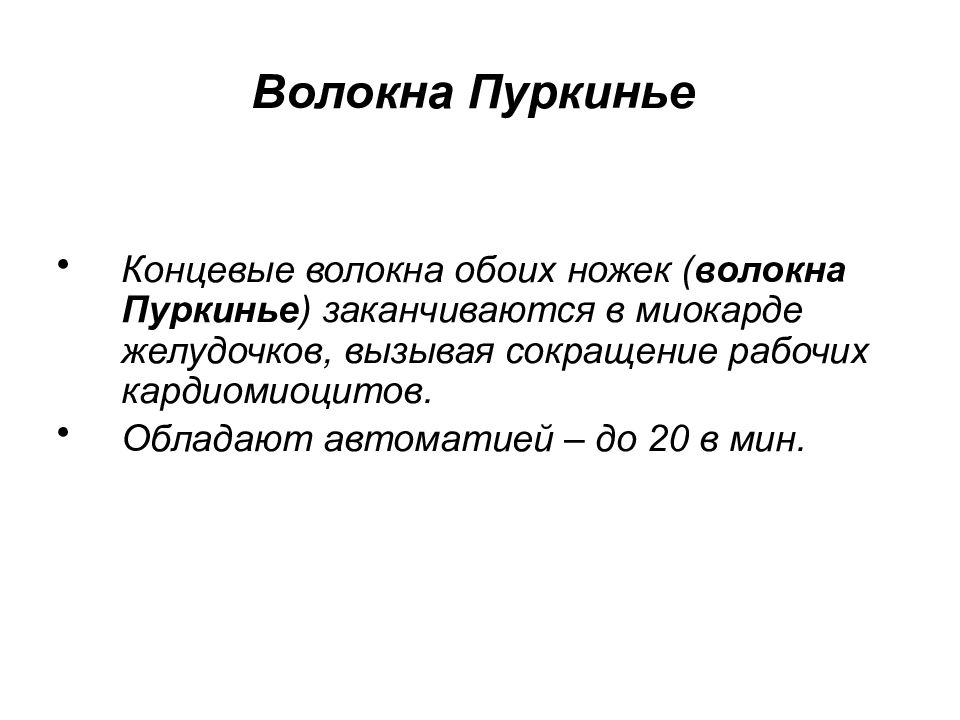 Волокна Пуркинье

• Концевые волокна обоих ножек (волокна Пуркинье) заканчиваются в миокарде желудочков, вызывая сокращение рабочих кардиомиоцитов.
• Обладают автоматией – до 20 в мин.